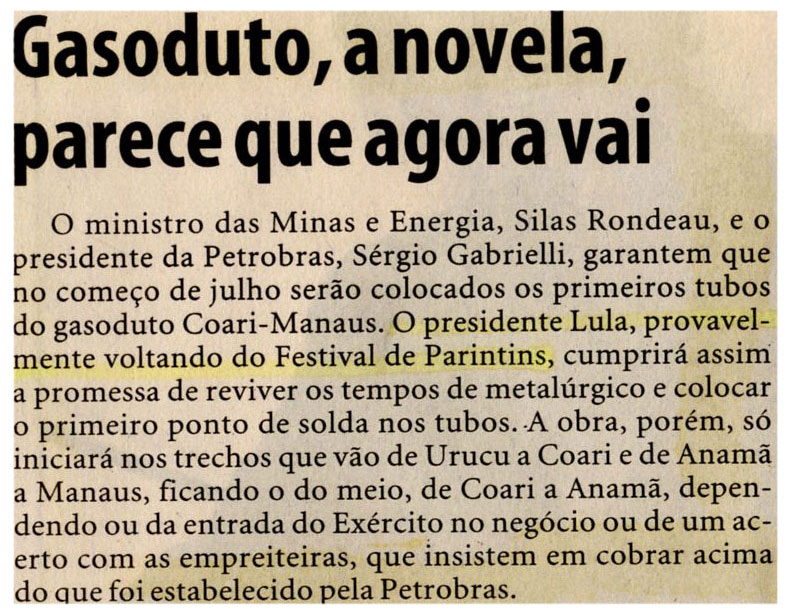 Gasoduto, a novela, parece que agora vai

O ministro das Minas e Energia, Silas Rondeau, e o presidente da Petrobras, Sérgio Gabrielli, garantem que no começo de julho serão colocados os primeiros tubos do gasoduto Coari-Manaus. O presidente Lula, provavelmente voltando do Festival de Parintins, cumprirá assim a promessa de reviver os tempos de metalúrgico e colocar o primeiro ponto de solda nos tubos. A obra, porém, só iniciará nos trechos que vão de Urucu a Coari e de Anamã a Manaus, ficando o do meio, de Coari a Anamã, dependendo ou da entrada do Exército no negócio ou de um acerto com as empreiteiras, que insistem em cobrar acima do que foi estabelecido pela Petrobras.